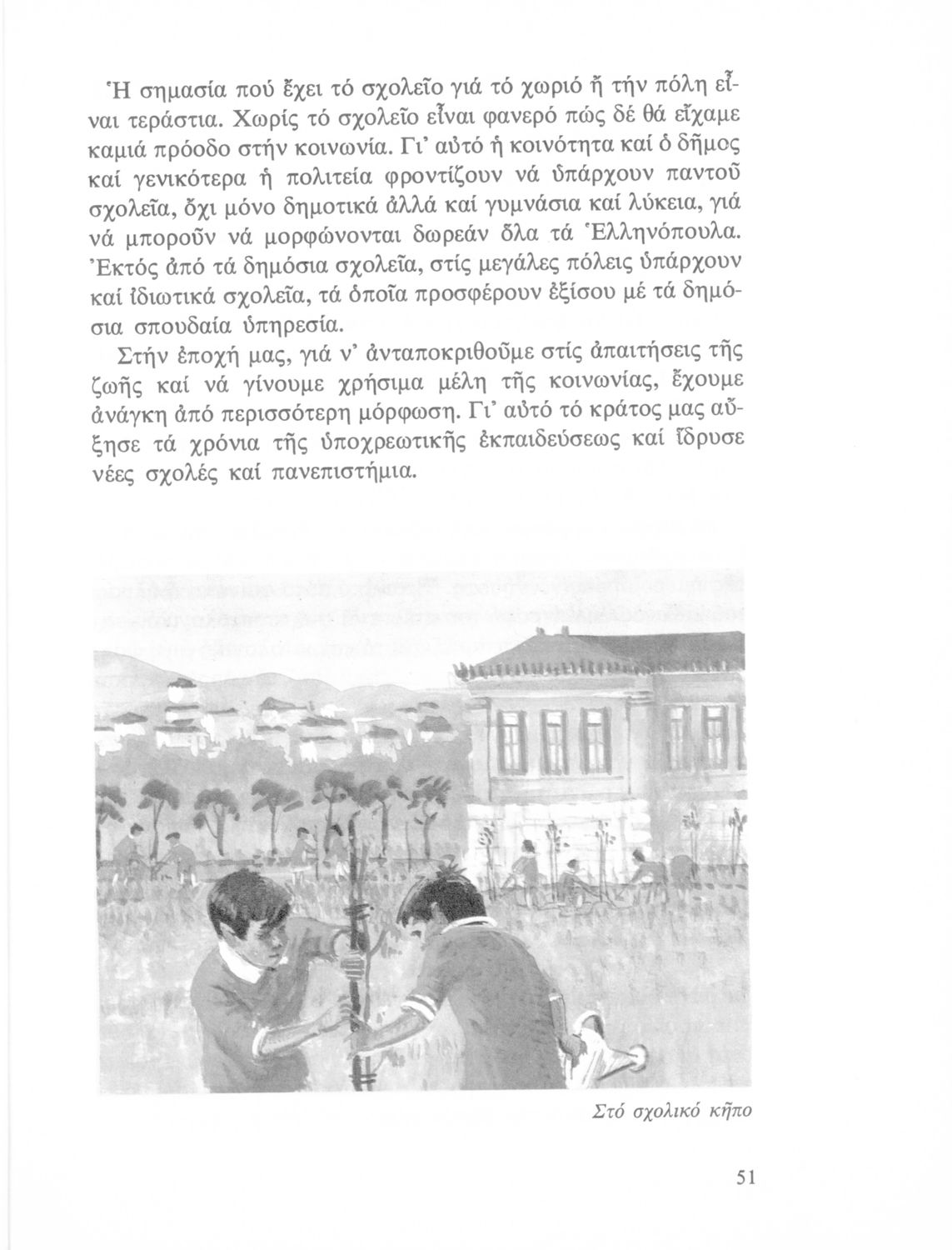 Ἡ σημασία πού ἔχει τό σχολεῖο γιά τό χωριό ἤ τήν πόλη εἶναι τεράστια. Χωρίς τό σχολεῖο εἶναι φανερό πώς δέ θά εἴχαμε καμιά πρόοδο στήν κοινωνία. Γι' αὐτό ἡ κοινότητα καί ὁ δῆμος καί γενικότερα ἡ πολιτεία φροντίζουν νά ὑπάρχουν παντοῦ σχολεῖα, ὄχι μόνο δημοτικά ἀλλά καί γυμνάσια καί λύκεια, γιά νά μποροῦν νά μορφώνονται δωρεάν ὅλα τά Ἑλληνόπουλα. Ἐκτός ἀπό τά δημόσια σχολεῖα, στίς μεγάλες πόλεις ὑπάρχουν καί ἰδιωτικά σχολεῖα, τά ὁποῖα προσφέρουν ἐξίσου μέ τά δημόσια σπουδαία ὑπηρεσία.

Στήν ἐποχή μας, γιά ν' ἀνταποκριθοῦμε στίς ἀπαιτήσεις τῆς ζωῆς καί νά γίνουμε χρήσιμα μέλη τῆς κοινωνίας, ἔχουμε ἀνάγκη ἀπό περισσότερη μόρφωση. Γι' αὐτό τό κράτος μας αὔξησε τά χρόνια τῆς ὑποχρεωτικῆς ἐκπαιδεύσεως καί ἵδρυσε νέες σχολές καί πανεπιστήμια.

Στό σχολικό κῆπο

51